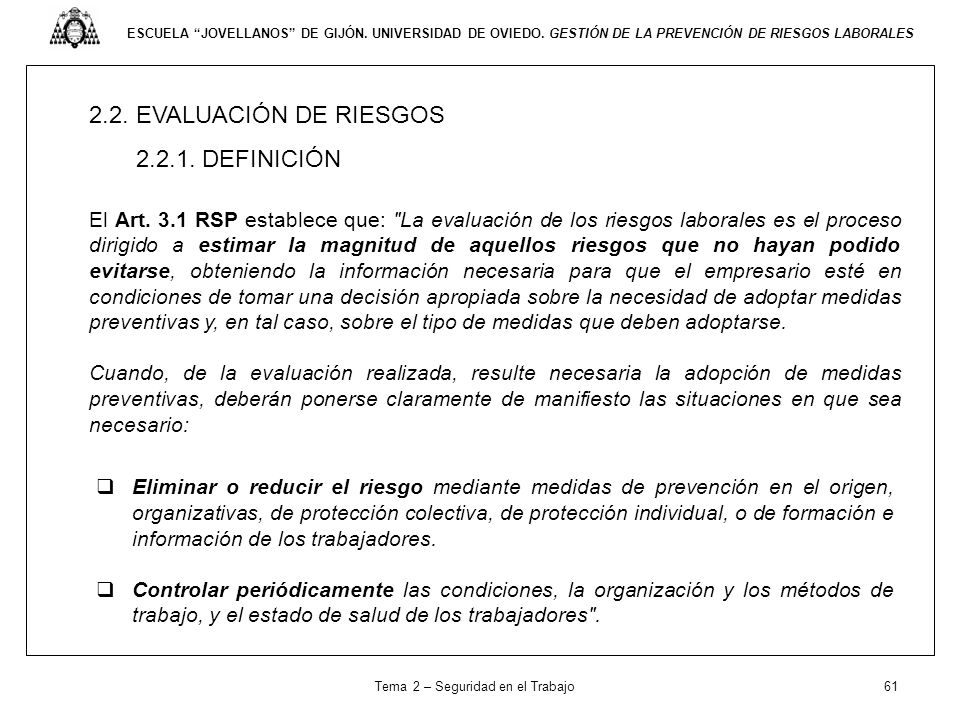 ESCUELA “JOVELLANOS” DE GIJÓN. UNIVERSIDAD DE OVIEDO. GESTIÓN DE LA PREVENCIÓN DE RIESGOS LABORALES

2.2. EVALUACIÓN DE RIESGOS

2.2.1. DEFINICIÓN

El Art. 3.1 RSP establece que: "La evaluación de los riesgos laborales es el proceso dirigido a estimar la magnitud de aquellos riesgos que no hayan podido evitarse, obteniendo la información necesaria para que el empresario esté en condiciones de tomar una decisión apropiada sobre la necesidad de adoptar medidas preventivas y, en tal caso, sobre el tipo de medidas que deben adoptarse.

Cuando, de la evaluación realizada, resulte necesaria la adopción de medidas preventivas, deberán ponerse claramente de manifiesto las situaciones en que sea necesario:

❑ Eliminar o reducir el riesgo mediante medidas de prevención en el origen, organizativas, de protección colectiva, de protección individual, o de formación e información de los trabajadores.

❑ Controlar periódicamente las condiciones, la organización y los métodos de trabajo, y el estado de salud de los trabajadores".

Tema 2 – Seguridad en el Trabajo

61